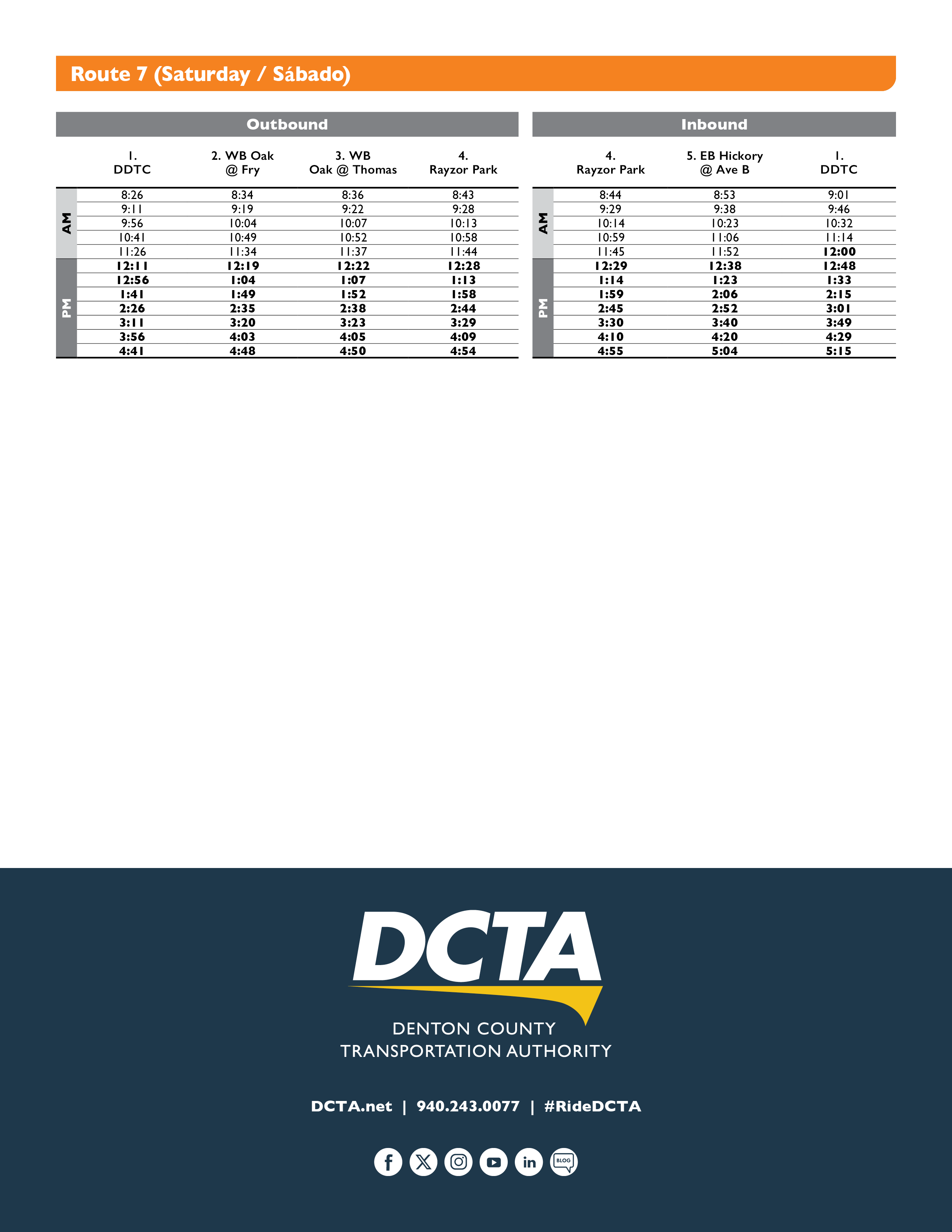 Route 7 (Saturday / Sábado)

Outbound

| | 1. DDTC | 2. WB Oak @ Fry | 3. WB Oak @ Thomas | 4. Rayzor Park |
|---|---|---|---|---|
| AM | 8:26 | 8:34 | 8:36 | 8:43 |
| | 9:11 | 9:19 | 9:22 | 9:28 |
| | 9:56 | 10:04 | 10:07 | 10:13 |
| | 10:41 | 10:49 | 10:52 | 10:58 |
| | 11:26 | 11:34 | 11:37 | 11:44 |
| PM | 12:11 | 12:19 | 12:22 | 12:28 |
| | 12:56 | 1:04 | 1:07 | 1:13 |
| | 1:41 | 1:49 | 1:52 | 1:58 |
| | 2:26 | 2:35 | 2:38 | 2:44 |
| | 3:11 | 3:20 | 3:23 | 3:29 |
| | 3:56 | 4:03 | 4:05 | 4:09 |
| | 4:41 | 4:48 | 4:50 | 4:54 |

Inbound

| | 4. Rayzor Park | 5. EB Hickory @ Ave B | 1. DDTC |
|---|---|---|---|
| AM | 8:44 | 8:53 | 9:01 |
| | 9:29 | 9:38 | 9:46 |
| | 10:14 | 10:23 | 10:32 |
| | 10:59 | 11:06 | 11:14 |
| | 11:45 | 11:52 | 12:00 |
| PM | 12:29 | 12:38 | 12:48 |
| | 1:14 | 1:23 | 1:33 |
| | 1:59 | 2:06 | 2:15 |
| | 2:45 | 2:52 | 3:01 |
| | 3:30 | 3:40 | 3:49 |
| | 4:10 | 4:20 | 4:29 |
| | 4:55 | 5:04 | 5:15 |

DCTA
DENTON COUNTY
TRANSPORTATION AUTHORITY

DCTA.net | 940.243.0077 | #RideDCTA

BLOG